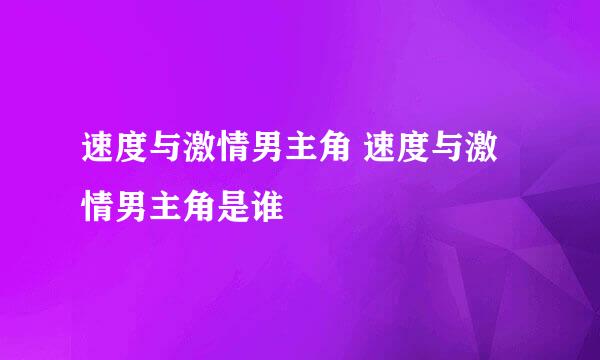 速度与激情男主角 速度与激情男主角是谁